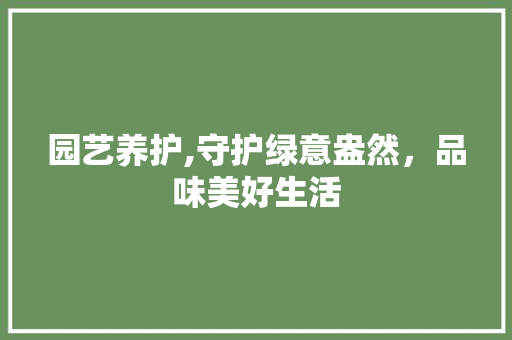 园艺养护,守护绿意盎然，品味美好生活